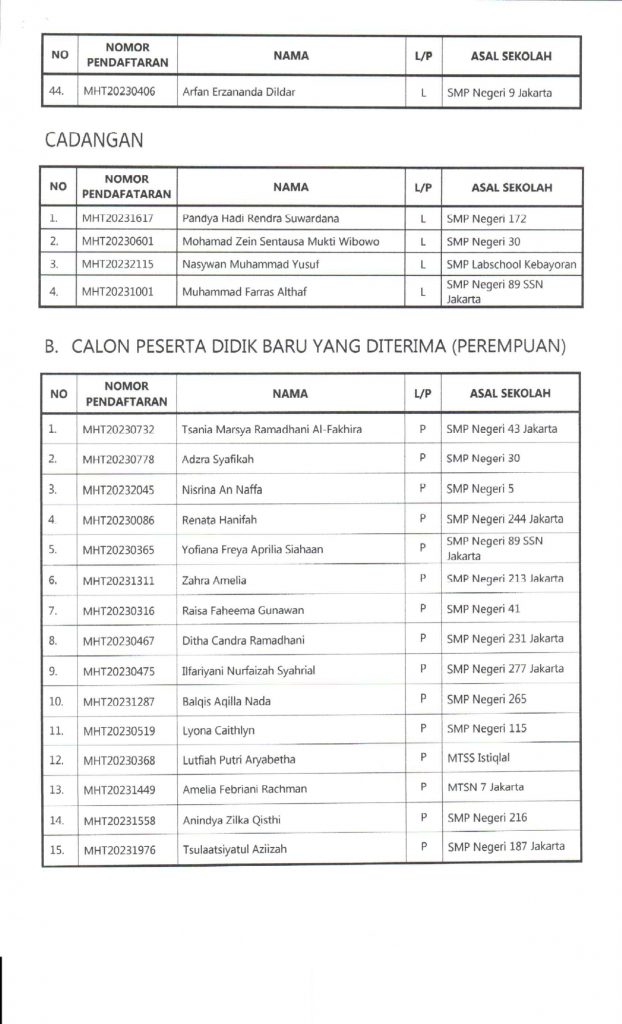 | NO | NOMOR PENDAFTARAN | NAMA | L/P | ASAL SEKOLAH |
|---|---|---|---|---|
| 44. | MHT20230406 | Arfan Erzananda Dildar | L | SMP Negeri 9 Jakarta |

CADANGAN

| NO | NOMOR PENDAFATARAN | NAMA | L/P | ASAL SEKOLAH |
|---|---|---|---|---|
| 1. | MHT20231617 | Pandya Hadi Rendra Suwardana | L | SMP Negeri 172 |
| 2. | MHT20230601 | Mohamad Zein Sentausa Mukti Wibowo | L | SMP Negeri 30 |
| 3. | MHT20232115 | Nasywan Muhammad Yusuf | L | SMP Labschool Kebayoran |
| 4. | MHT20231001 | Muhammad Farras Althaf | L | SMP Negeri 89 SSN Jakarta |

B. CALON PESERTA DIDIK BARU YANG DITERIMA (PEREMPUAN)

| NO | NOMOR PENDAFTARAN | NAMA | L/P | ASAL SEKOLAH |
|---|---|---|---|---|
| 1. | MHT20230732 | Tsania Marsya Ramadhani Al-Fakhira | P | SMP Negeri 43 Jakarta |
| 2. | MHT20230778 | Adzra Syafikah | P | SMP Negeri 30 |
| 3. | MHT20232045 | Nisrina An Naffa | P | SMP Negeri 5 |
| 4. | MHT20230086 | Renata Hanifah | P | SMP Negeri 244 Jakarta |
| 5. | MHT20230365 | Yofiana Freya Aprilia Siahaan | P | SMP Negeri 89 SSN Jakarta |
| 6. | MHT20231311 | Zahra Amelia | P | SMP Negeri 213 Jakarta |
| 7. | MHT20230316 | Raisa Faheema Gunawan | P | SMP Negeri 41 |
| 8. | MHT20230467 | Ditha Candra Ramadhani | P | SMP Negeri 231 Jakarta |
| 9. | MHT20230475 | Ilfariyani Nurfaizah Syahrial | P | SMP Negeri 277 Jakarta |
| 10. | MHT20231287 | Balqis Aqilla Nada | P | SMP Negeri 265 |
| 11. | MHT20230519 | Lyona Caithlyn | P | SMP Negeri 115 |
| 12. | MHT20230368 | Lutfiah Putri Aryabetha | P | MTSS Istiqlal |
| 13. | MHT20231449 | Amelia Febriani Rachman | P | MTSN 7 Jakarta |
| 14. | MHT20231558 | Anindya Zilka Qisthi | P | SMP Negeri 216 |
| 15. | MHT20231976 | Tsulaatsiyatul Aziizah | P | SMP Negeri 187 Jakarta |